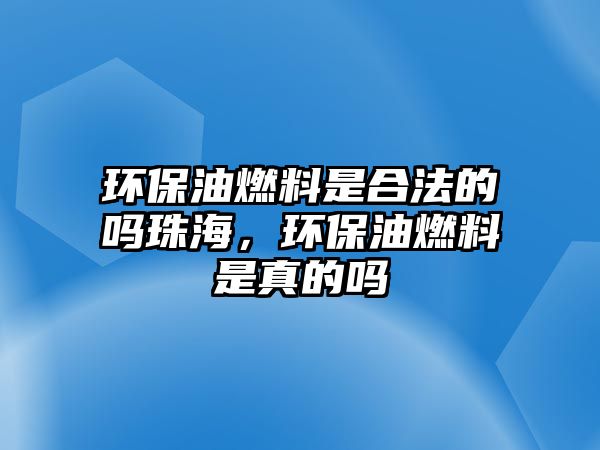 环保油燃料是合法的吗珠海，环保油燃料是真的吗